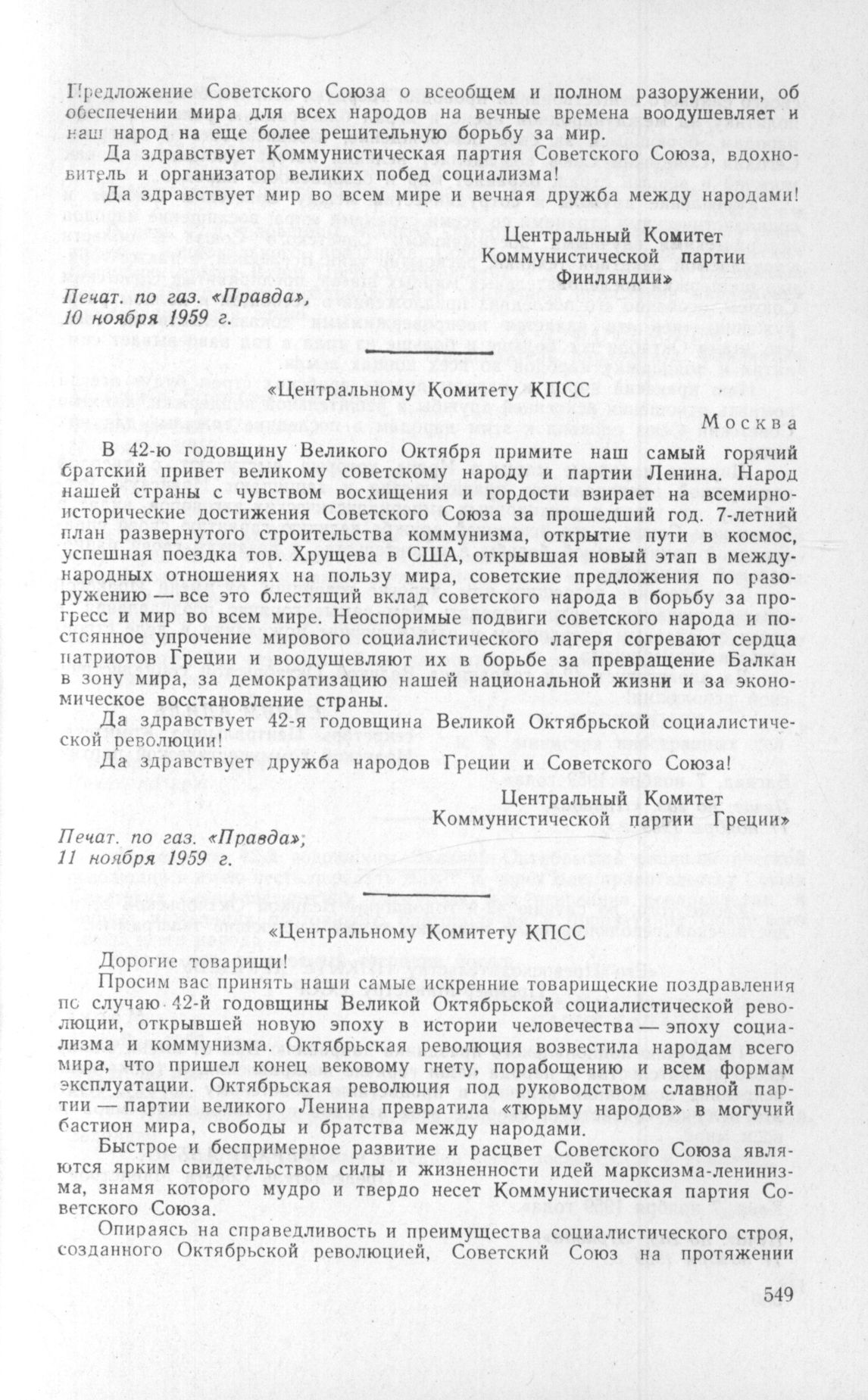 Предложение Советского Союза о всеобщем и полном разоружении, об обеспечении мира для всех народов на вечные времена воодушевляет и наш народ на еще более решительную борьбу за мир.

Да здравствует Коммунистическая партия Советского Союза, вдохновитель и организатор великих побед социализма!

Да здравствует мир во всем мире и вечная дружба между народами!

Центральный Комитет
Коммунистической партии
Финляндии»

Печат. по газ. «Правда»,
10 ноября 1959 г.

«Центральному Комитету КПСС

Москва

В 42-ю годовщину Великого Октября примите наш самый горячий братский привет великому советскому народу и партии Ленина. Народ нашей страны с чувством восхищения и гордости взирает на всемирно-исторические достижения Советского Союза за прошедший год. 7-летний план развернутого строительства коммунизма, открытие пути в космос, успешная поездка тов. Хрущева в США, открывшая новый этап в международных отношениях на пользу мира, советские предложения по разоружению — все это блестящий вклад советского народа в борьбу за прогресс и мир во всем мире. Неоспоримые подвиги советского народа и постоянное упрочение мирового социалистического лагеря согревают сердца патриотов Греции и воодушевляют их в борьбе за превращение Балкан в зону мира, за демократизацию нашей национальной жизни и за экономическое восстановление страны.

Да здравствует 42-я годовщина Великой Октябрьской социалистической революции!

Да здравствует дружба народов Греции и Советского Союза!

Центральный Комитет
Коммунистической партии Греции»

Печат. по газ. «Правда»,
11 ноября 1959 г.

«Центральному Комитету КПСС

Дорогие товарищи!

Просим вас принять наши самые искренние товарищеские поздравления по случаю 42-й годовщины Великой Октябрьской социалистической революции, открывшей новую эпоху в истории человечества — эпоху социализма и коммунизма. Октябрьская революция возвестила народам всего мира, что пришел конец вековому гнету, порабощению и всем формам эксплуатации. Октябрьская революция под руководством славной партии — партии великого Ленина превратила «тюрьму народов» в могучий бастион мира, свободы и братства между народами.

Быстрое и беспримерное развитие и расцвет Советского Союза являются ярким свидетельством силы и жизненности идей марксизма-ленинизма, знамя которого мудро и твердо несет Коммунистическая партия Советского Союза.

Опираясь на справедливость и преимущества социалистического строя, созданного Октябрьской революцией, Советский Союз на протяжении

549